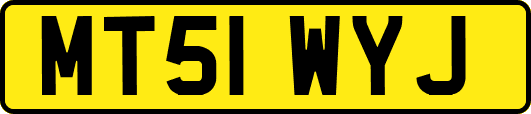 MT51 WYJ